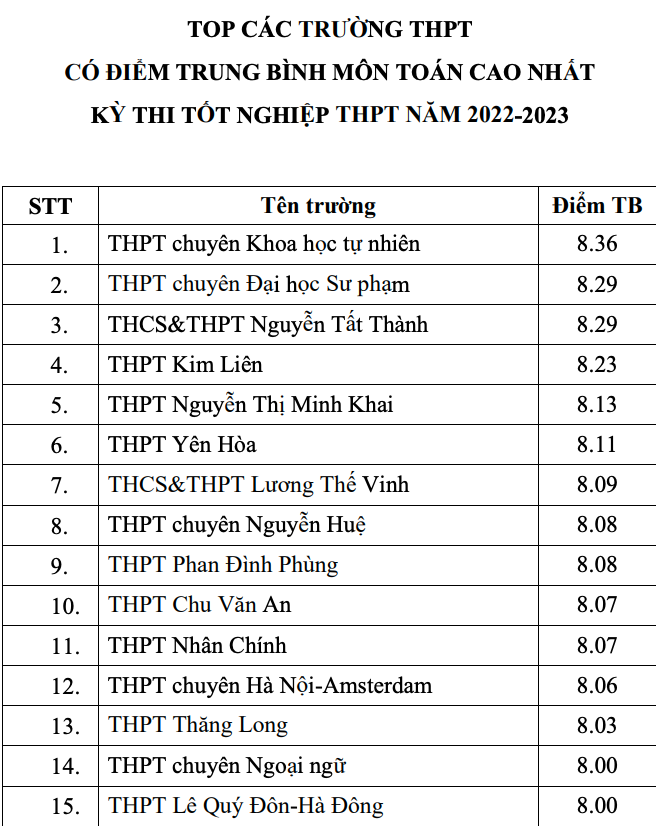 TOP CÁC TRƯỜNG THPT
CÓ ĐIỂM TRUNG BÌNH MÔN TOÁN CAO NHẤT
KỲ THI TỐT NGHIỆP THPT NĂM 2022-2023

| STT | Tên trường | Điểm TB |
|---|---|---|
| 1. | THPT chuyên Khoa học tự nhiên | 8.36 |
| 2. | THPT chuyên Đại học Sư phạm | 8.29 |
| 3. | THCS&THPT Nguyễn Tất Thành | 8.29 |
| 4. | THPT Kim Liên | 8.23 |
| 5. | THPT Nguyễn Thị Minh Khai | 8.13 |
| 6. | THPT Yên Hòa | 8.11 |
| 7. | THCS&THPT Lương Thế Vinh | 8.09 |
| 8. | THPT chuyên Nguyễn Huệ | 8.08 |
| 9. | THPT Phan Đình Phùng | 8.08 |
| 10. | THPT Chu Văn An | 8.07 |
| 11. | THPT Nhân Chính | 8.07 |
| 12. | THPT chuyên Hà Nội-Amsterdam | 8.06 |
| 13. | THPT Thăng Long | 8.03 |
| 14. | THPT chuyên Ngoại ngữ | 8.00 |
| 15. | THPT Lê Quý Đôn-Hà Đông | 8.00 |